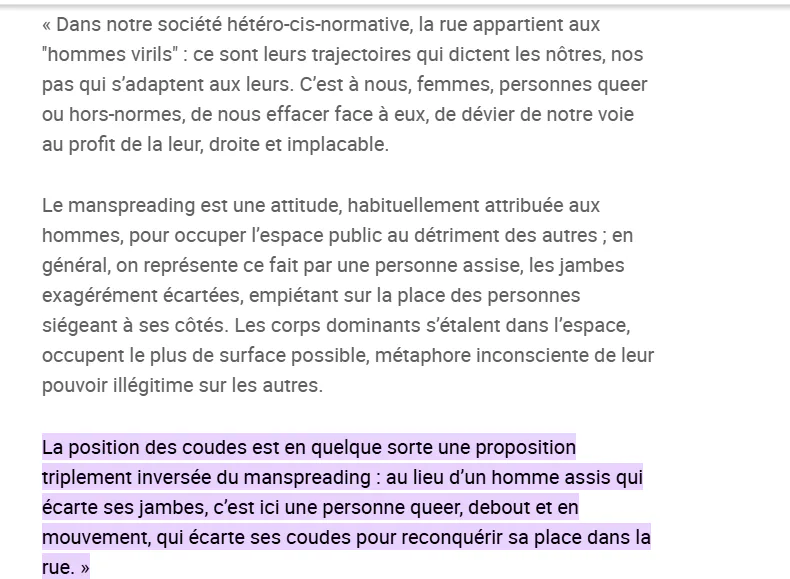 « Dans notre société hétéro-cis-normative, la rue appartient aux "hommes virils" : ce sont leurs trajectoires qui dictent les nôtres, nos pas qui s'adaptent aux leurs. C'est à nous, femmes, personnes queer ou hors-normes, de nous effacer face à eux, de dévier de notre voie au profit de la leur, droite et implacable.

Le manspreading est une attitude, habituellement attribuée aux hommes, pour occuper l'espace public au détriment des autres ; en général, on représente ce fait par une personne assise, les jambes exagérément écartées, empiétant sur la place des personnes siégeant à ses côtés. Les corps dominants s'étalent dans l'espace, occupent le plus de surface possible, métaphore inconsciente de leur pouvoir illégitime sur les autres.

La position des coudes est en quelque sorte une proposition triplement inversée du manspreading : au lieu d'un homme assis qui écarte ses jambes, c'est ici une personne queer, debout et en mouvement, qui écarte ses coudes pour reconquérir sa place dans la rue. »